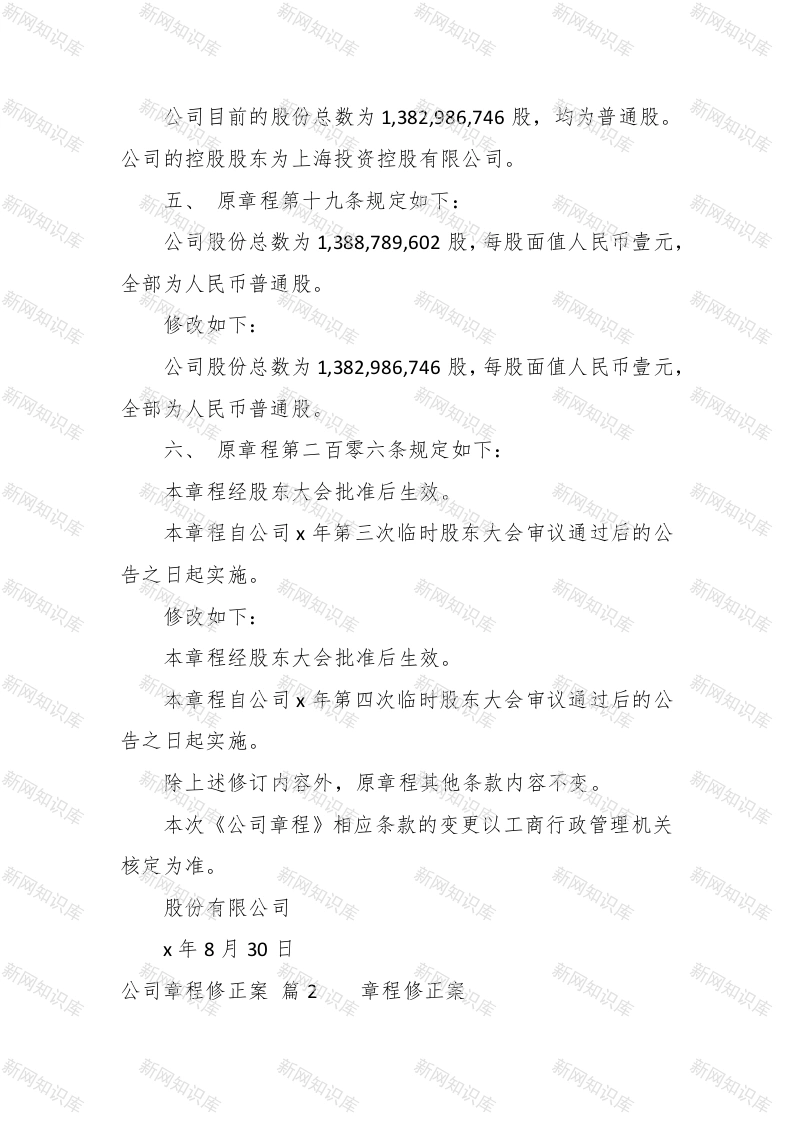 公司目前的股份总数为 1,382,986,746 股，均为普通股。公司的控股股东为上海投资控股有限公司。

五、 原章程第十九条规定如下：

公司股份总数为 1,388,789,602 股，每股面值人民币壹元，全部为人民币普通股。

修改如下：

公司股份总数为 1,382,986,746 股，每股面值人民币壹元，全部为人民币普通股。

六、 原章程第二百零六条规定如下：

本章程经股东大会批准后生效。

本章程自公司 x 年第三次临时股东大会审议通过后的公告之日起实施。

修改如下：

本章程经股东大会批准后生效。

本章程自公司 x 年第四次临时股东大会审议通过后的公告之日起实施。

除上述修订内容外，原章程其他条款内容不变。

本次《公司章程》相应条款的变更以工商行政管理机关核定为准。

股份有限公司

x 年 8 月 30 日

公司章程修正案 篇 2 章程修正案

新网知识库